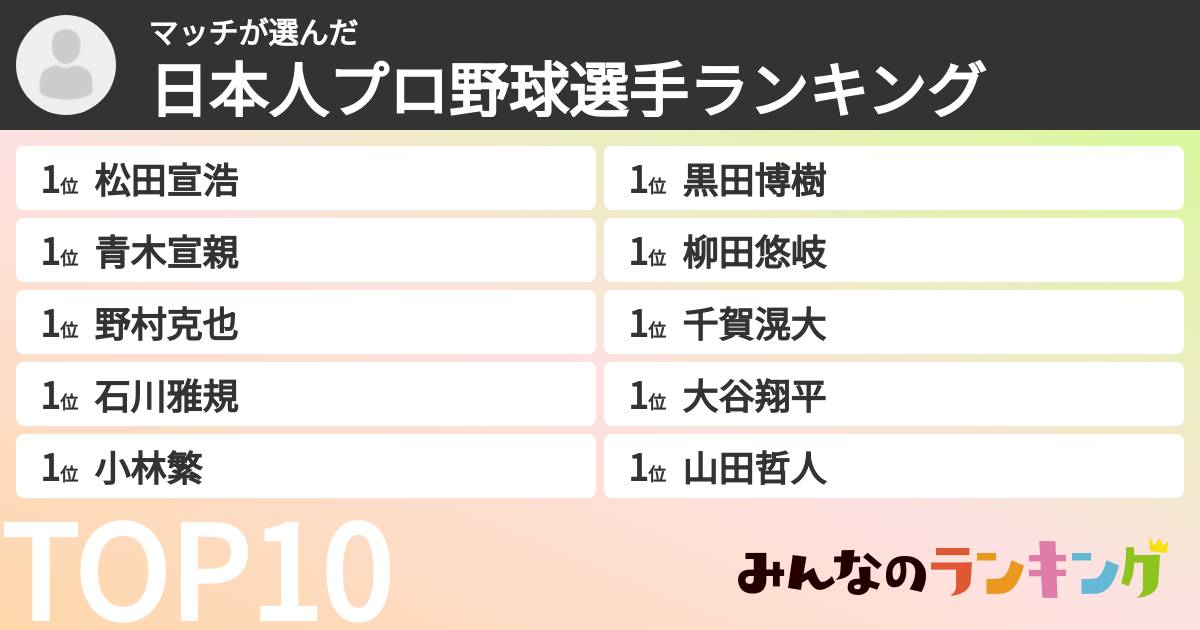 マッチが選んだ
日本人プロ野球選手ランキング

1位 松田宣浩
1位 青木宣親
1位 野村克也
1位 石川雅規
1位 小林繁

1位 黒田博樹
1位 柳田悠岐
1位 千賀滉大
1位 大谷翔平
1位 山田哲人

TOP10

みんなのランキング